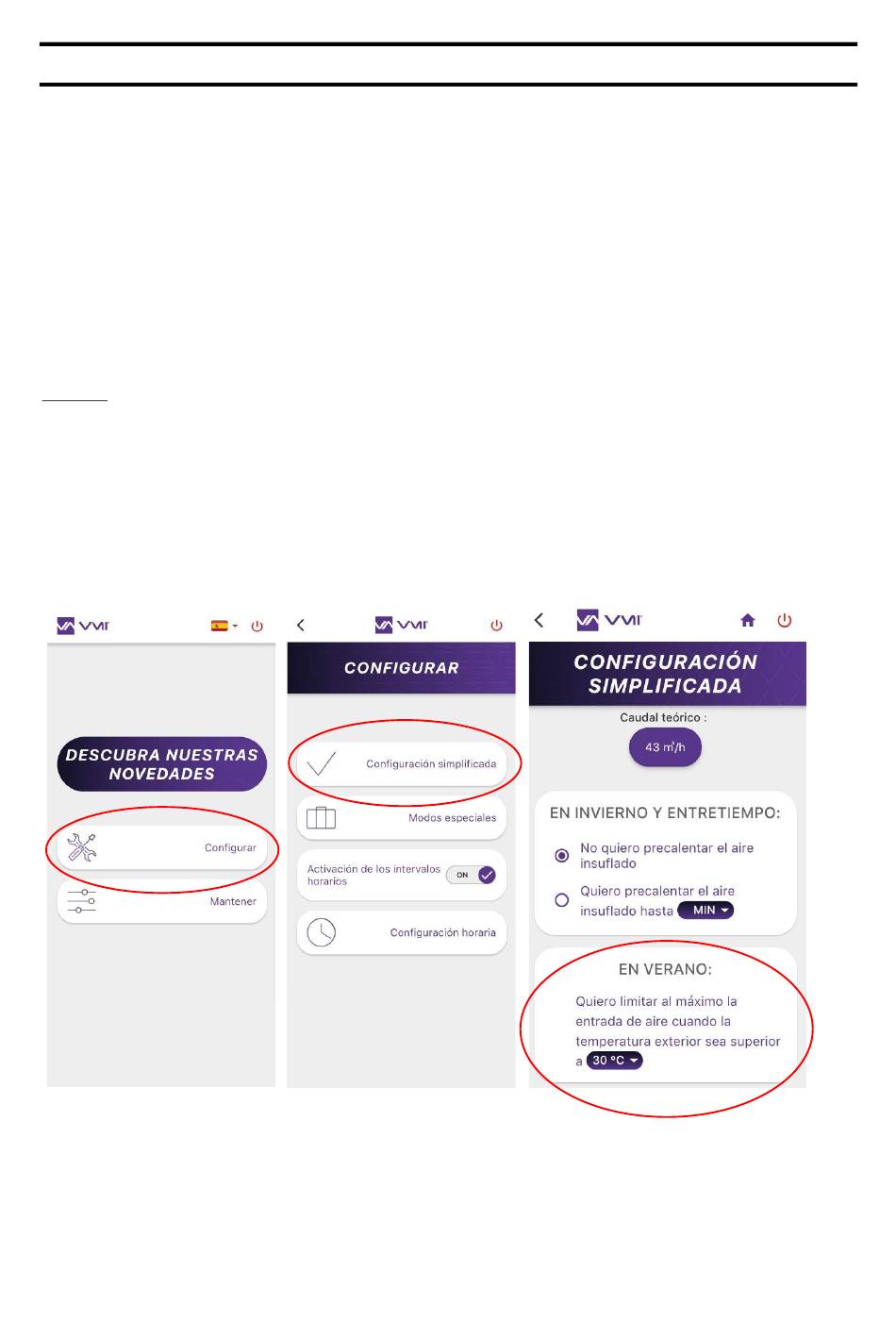 VMI

DESCUBRA NUESTRAS NOVEDADES

Configurar

Mantener

VMI

CONFIGURAR

Configuración simplificada

Modos especiales

Activación de los intervalos horarios ON

Configuración horaria

VMI

CONFIGURACIÓN SIMPLIFICADA

Caudal teórico :

43 m³/h

EN INVIERNO Y ENTRETIEMPO:

No quiero precalentar el aire insuflado

Quiero precalentar el aire insuflado hasta MIN

EN VERANO:

Quiero limitar al máximo la entrada de aire cuando la temperatura exterior sea superior a 30 °C